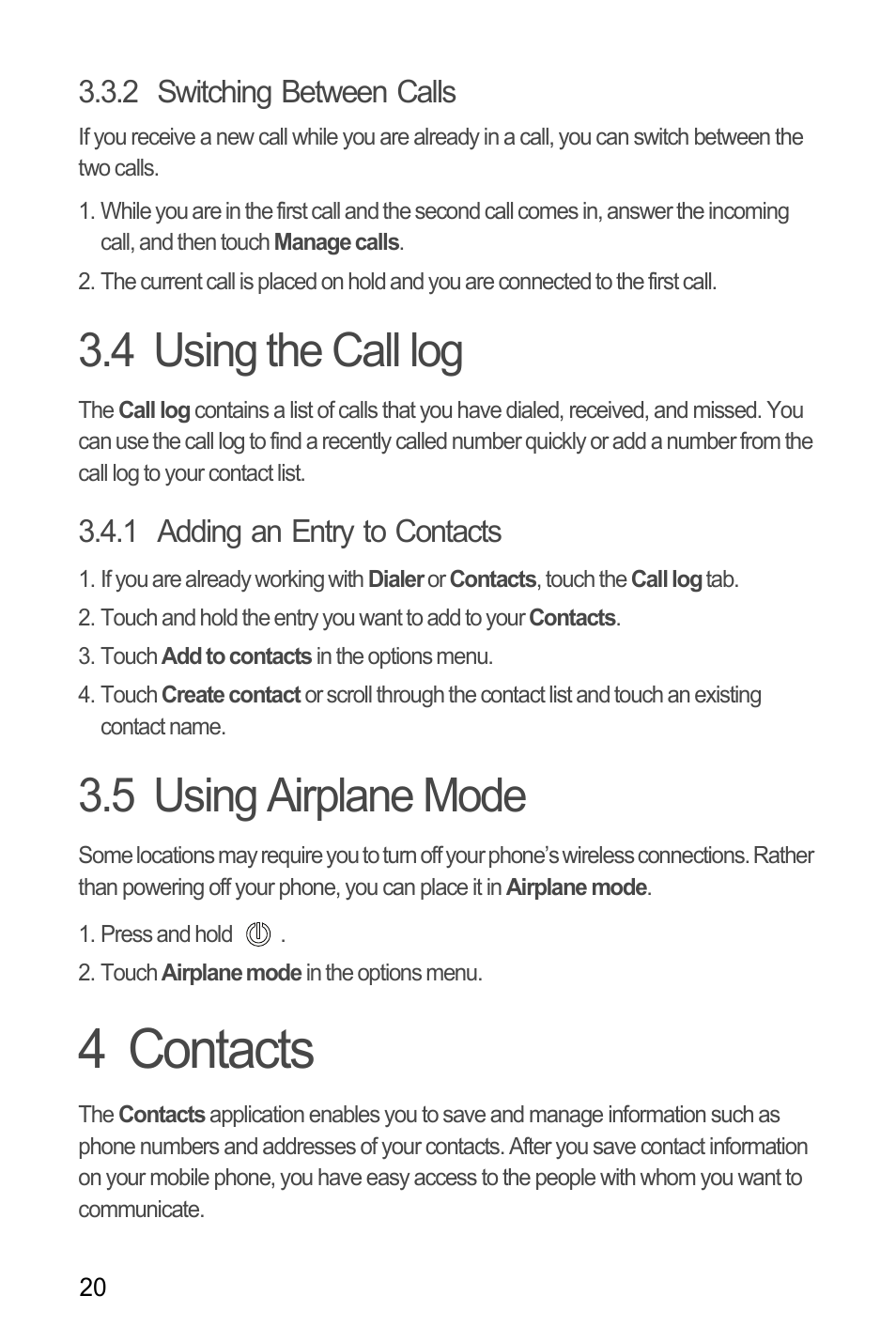 3.3.2 Switching Between Calls

If you receive a new call while you are already in a call, you can switch between the two calls.

1. While you are in the first call and the second call comes in, answer the incoming call, and then touch Manage calls.

2. The current call is placed on hold and you are connected to the first call.

3.4 Using the Call log

The Call log contains a list of calls that you have dialed, received, and missed. You can use the call log to find a recently called number quickly or add a number from the call log to your contact list.

3.4.1 Adding an Entry to Contacts

1. If you are already working with Dialer or Contacts, touch the Call log tab.

2. Touch and hold the entry you want to add to your Contacts.

3. Touch Add to contacts in the options menu.

4. Touch Create contact or scroll through the contact list and touch an existing contact name.

3.5 Using Airplane Mode

Some locations may require you to turn off your phone's wireless connections. Rather than powering off your phone, you can place it in Airplane mode.

1. Press and hold .

2. Touch Airplane mode in the options menu.

4 Contacts

The Contacts application enables you to save and manage information such as phone numbers and addresses of your contacts. After you save contact information on your mobile phone, you have easy access to the people with whom you want to communicate.

20